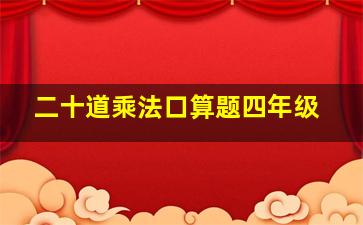 二十道乘法口算题四年级